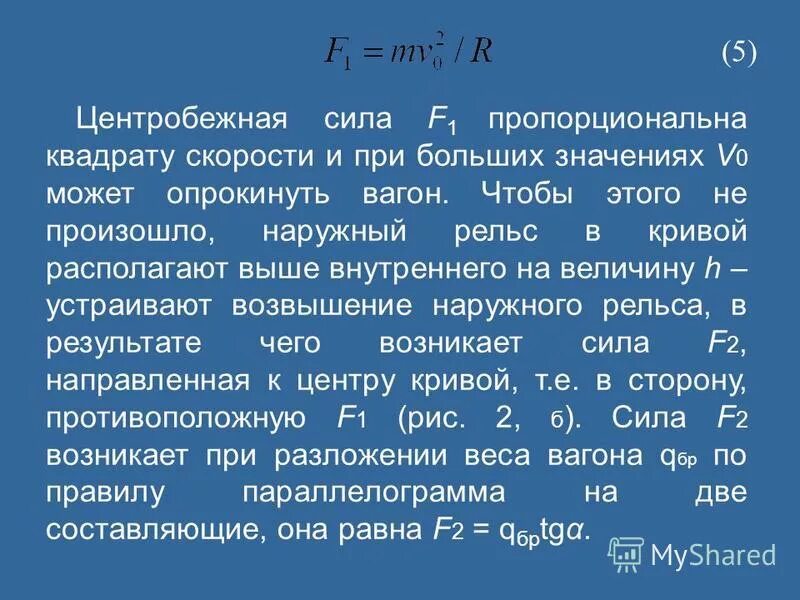 $F_1 = mv_0^2 / R$ (5)

Центробежная сила $F_1$ пропорциональна квадрату скорости и при больших значениях $V_0$ может опрокинуть вагон. Чтобы этого не произошло, наружный рельс в кривой располагают выше внутреннего на величину $h$ – устраивают возвышение наружного рельса, в результате чего возникает сила $F_2$, направленная к центру кривой, т.е. в сторону, противоположную $F_1$ (рис. 2, б). Сила $F_2$ возникает при разложении веса вагона $q_{бр}$ по правилу параллелограмма на две составляющие, она равна $F_2 = q_{бр}tg\alpha$.

MyShared